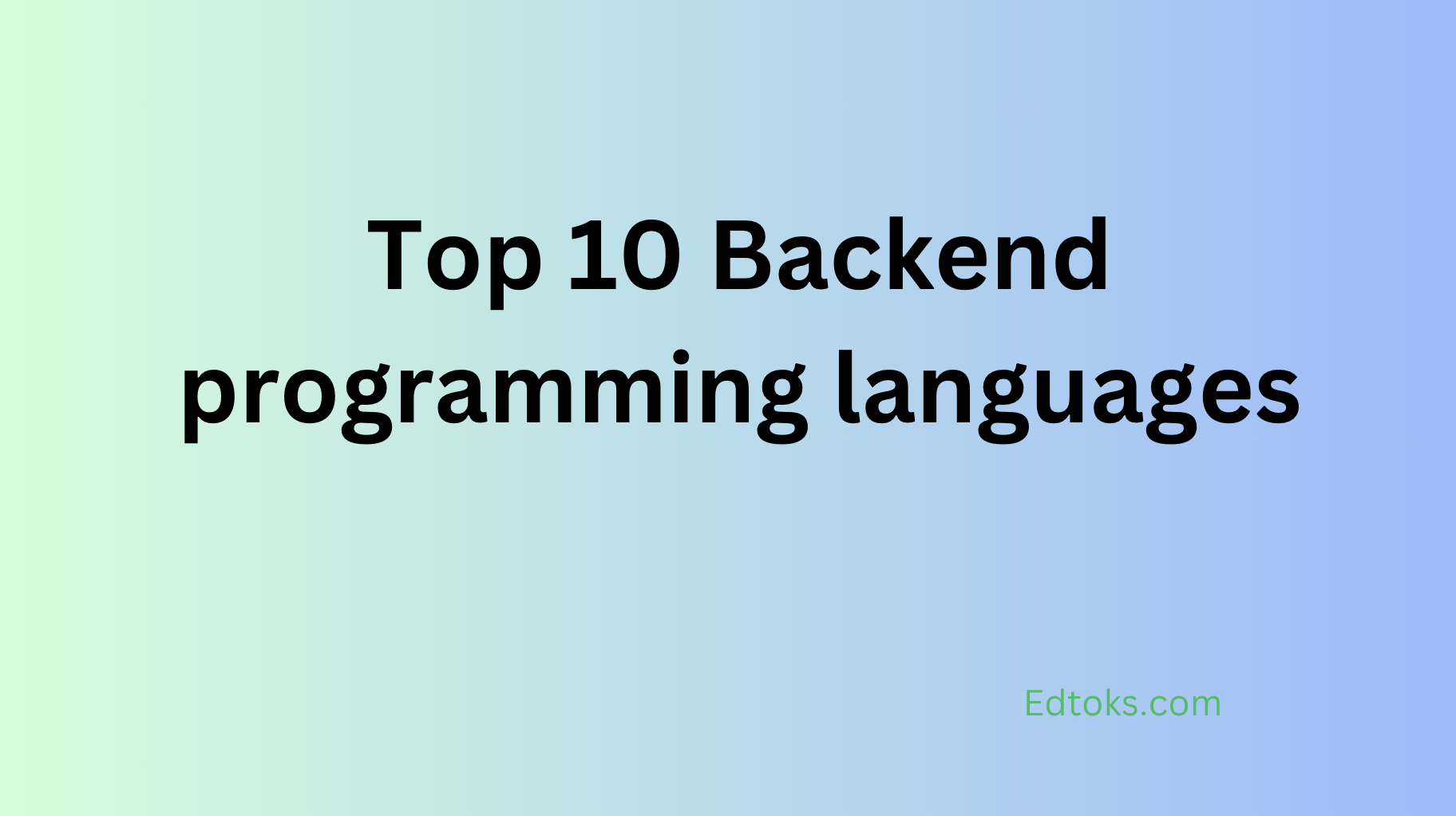 Top 10 Backend programming languages

Edtoks.com